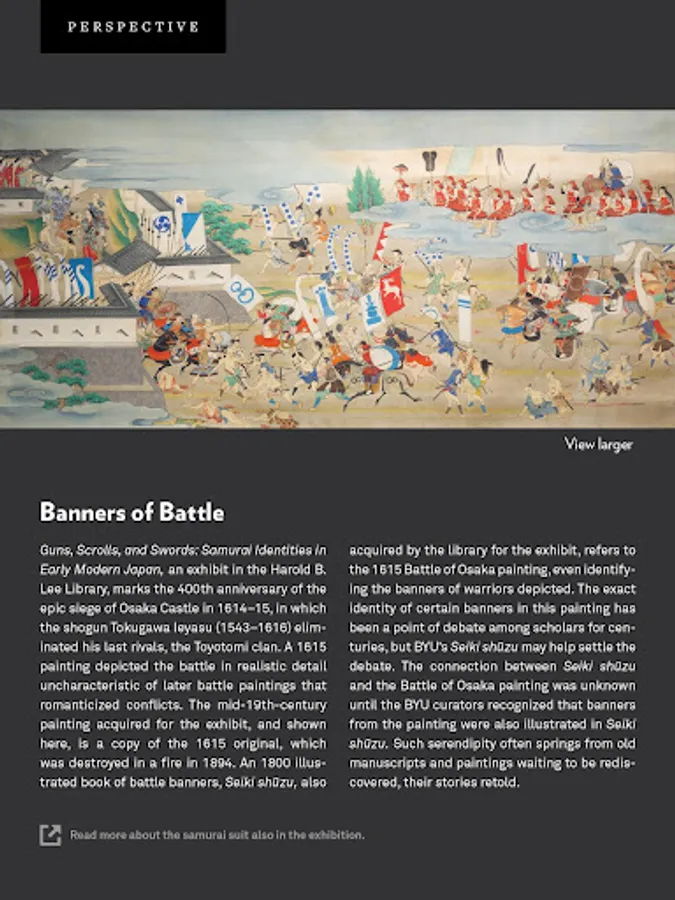 PERSPECTIVE

View larger

Banners of Battle

Guns, Scrolls, and Swords: Samurai Identities in Early Modern Japan, an exhibit in the Harold B. Lee Library, marks the 400th anniversary of the epic siege of Osaka Castle in 1614–15, in which the shogun Tokugawa Ieyasu (1543–1616) eliminated his last rivals, the Toyotomi clan. A 1615 painting depicted the battle in realistic detail uncharacteristic of later battle paintings that romanticized conflicts. The mid-19th-century painting acquired for the exhibit, and shown here, is a copy of the 1615 original, which was destroyed in a fire in 1894. An 1800 illustrated book of battle banners, Seiki shūzu, also acquired by the library for the exhibit, refers to the 1615 Battle of Osaka painting, even identifying the banners of warriors depicted. The exact identity of certain banners in this painting has been a point of debate among scholars for centuries, but BYU's Seiki shūzu may help settle the debate. The connection between Seiki shūzu and the Battle of Osaka painting was unknown until the BYU curators recognized that banners from the painting were also illustrated in Seiki shūzu. Such serendipity often springs from old manuscripts and paintings waiting to be rediscovered, their stories retold.

Read more about the samurai suit also in the exhibition.